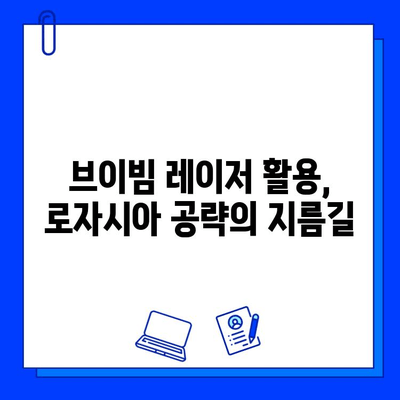 브이빔 레이저 활용,
로자시아 공략의 지름길